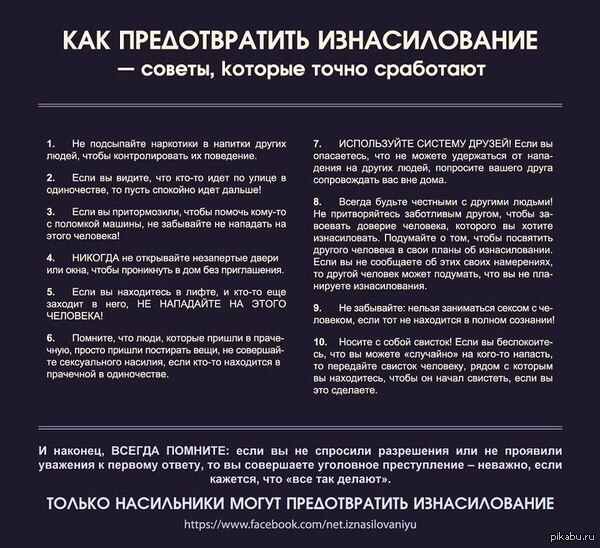 КАК ПРЕДОТВРАТИТЬ ИЗНАСИЛОВАНИЕ
— советы, которые точно сработают

1. Не подсыпайте наркотики в напитки других людей, чтобы контролировать их поведение.

2. Если вы видите, что кто-то идет по улице в одиночестве, то пусть спокойно идет дальше!

3. Если вы притормозили, чтобы помочь кому-то с поломкой машины, не забывайте не нападать на этого человека!

4. НИКОГДА не открывайте незапертые двери или окна, чтобы проникнуть в дом без приглашения.

5. Если вы находитесь в лифте, и кто-то еще заходит в него, НЕ НАПАДАЙТЕ НА ЭТОГО ЧЕЛОВЕКА!

6. Помните, что люди, которые пришли в прачечную, просто пришли постирать вещи, не совершайте сексуального насилия, если кто-то находится в прачечной в одиночестве.

7. ИСПОЛЬЗУЙТЕ СИСТЕМУ ДРУЗЕЙ! Если вы опасаетесь, что не можете удержаться от нападения на других людей, попросите вашего друга сопровождать вас вне дома.

8. Всегда будьте честными с другими людьми! Не притворяйтесь заботливым другом, чтобы завоевать доверие человека, которого вы хотите изнасиловать. Подумайте о том, чтобы посвятить другого человека в свои планы об изнасиловании. Если вы не сообщаете об этих своих намерениях, то другой человек может подумать, что вы не планируете изнасилования.

9. Не забывайте: нельзя заниматься сексом с человеком, если тот не находится в полном сознании!

10. Носите с собой свисток! Если вы беспокоитесь, что вы можете «случайно» на кого-то напасть, то передайте свисток человеку, рядом с которым вы находитесь, чтобы он начал свистеть, если вы это сделаете.

И наконец, ВСЕГДА ПОМНИТЕ: если вы не спросили разрешения или не проявили уважения к первому ответу, то вы совершаете уголовное преступление – неважно, если кажется, что «все так делают».

ТОЛЬКО НАСИЛЬНИКИ МОГУТ ПРЕДОТВРАТИТЬ ИЗНАСИЛОВАНИЕ
https://www.facebook.com/net.iznasilovaniyu

pikabu.ru